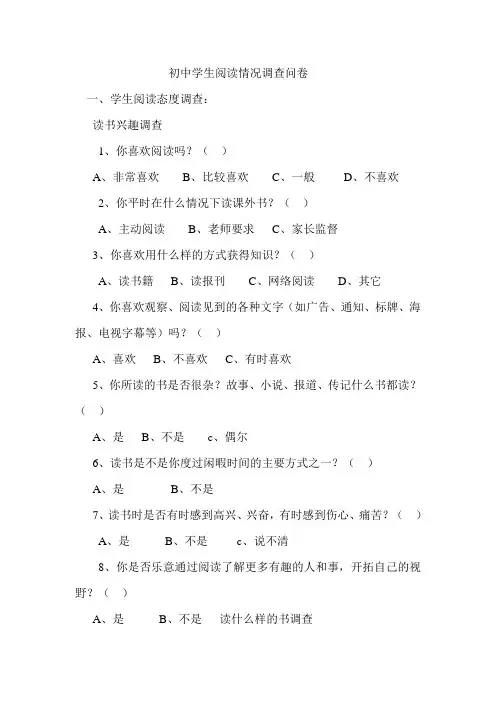 初中学生阅读情况调查问卷

一、学生阅读态度调查：

读书兴趣调查

1、你喜欢阅读吗？（ ）

A、非常喜欢　B、比较喜欢　C、一般　D、不喜欢

2、你平时在什么情况下读课外书？（ ）

A、主动阅读　B、老师要求　C、家长监督

3、你喜欢用什么样的方式获得知识？（ ）

A、读书籍　B、读报刊　C、网络阅读　D、其它

4、你喜欢观察、阅读见到的各种文字（如广告、通知、标牌、海报、电视字幕等）吗？（ ）

A、喜欢　B、不喜欢　C、有时喜欢

5、你所读的书是否很杂？故事、小说、报道、传记什么书都读？（ ）

A、是　B、不是　c、偶尔

6、读书是不是你度过闲暇时间的主要方式之一？（ ）

A、是　B、不是

7、读书时是否有时感到高兴、兴奋，有时感到伤心、痛苦？（ ）

A、是　B、不是　c、说不清

8、你是否乐意通过阅读了解更多有趣的人和事，开拓自己的视野？（ ）

A、是　B、不是　读什么样的书调查